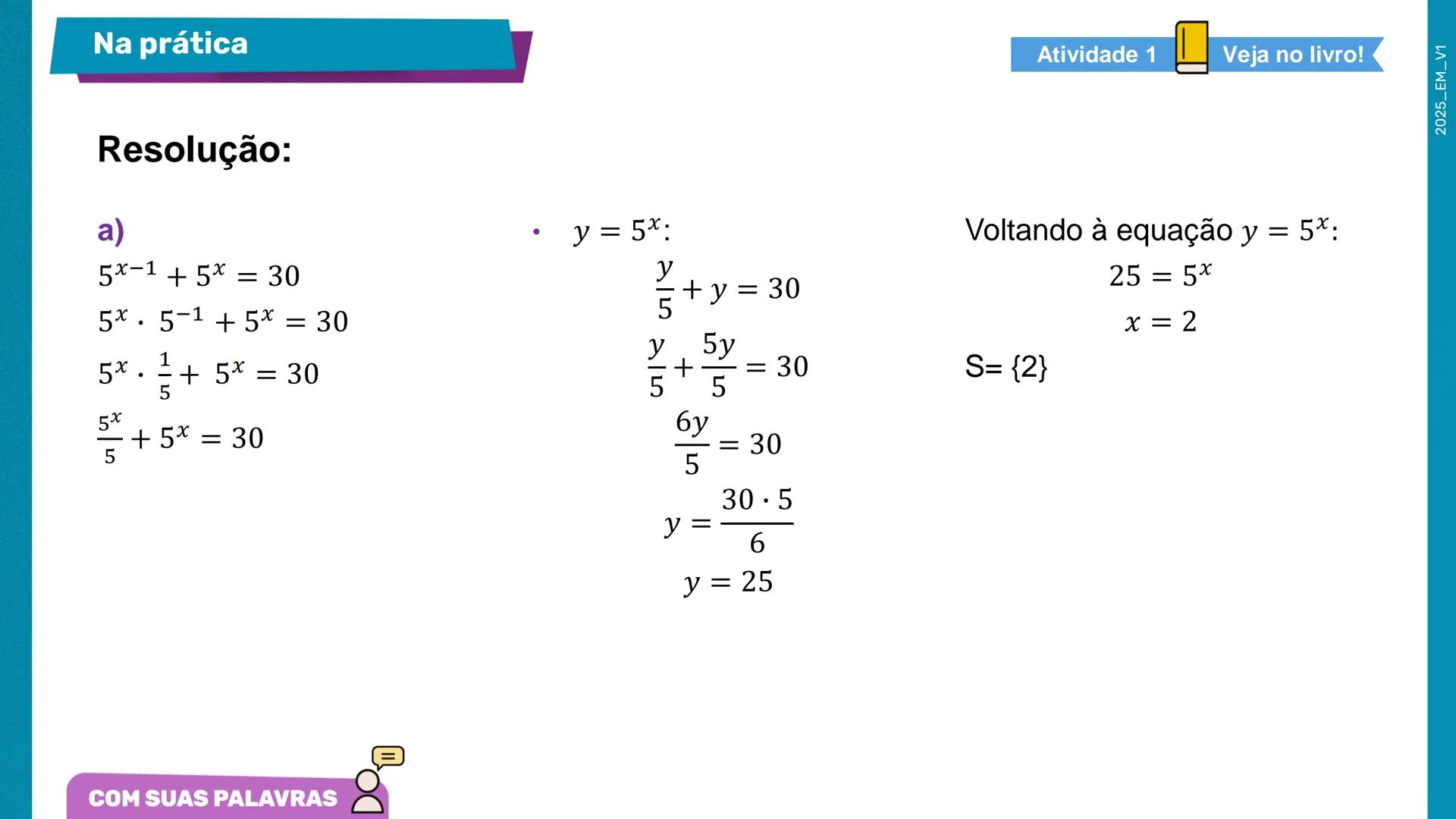 Na prática

Atividade 1

Veja no livro!

2025_EM_V1

Resolução:

a)

$5^{x-1} + 5^x = 30$

$5^x \cdot 5^{-1} + 5^x = 30$

$5^x \cdot \frac{1}{5} + 5^x = 30$

$\frac{5^x}{5} + 5^x = 30$

• $y = 5^x$:

$\frac{y}{5} + y = 30$

$\frac{y}{5} + \frac{5y}{5} = 30$

$\frac{6y}{5} = 30$

$y = \frac{30 \cdot 5}{6}$

$y = 25$

Voltando à equação $y = 5^x$:

$25 = 5^x$

$x = 2$

S= {2}

COM SUAS PALAVRAS